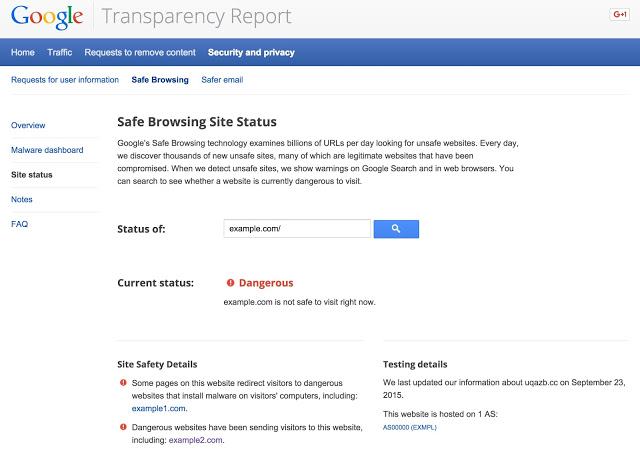 Google Transparency Report

G+1

Home Traffic Requests to remove content Security and privacy

Requests for user information Safe Browsing Safer email

Overview

Malware dashboard

Site status

Notes

FAQ

Safe Browsing Site Status

Google's Safe Browsing technology examines billions of URLs per day looking for unsafe websites. Every day, we discover thousands of new unsafe sites, many of which are legitimate websites that have been compromised. When we detect unsafe sites, we show warnings on Google Search and in web browsers. You can search to see whether a website is currently dangerous to visit.

Status of: example.com/

Current status: Dangerous

example.com is not safe to visit right now.

Site Safety Details

Some pages on this website redirect visitors to dangerous websites that install malware on visitors' computers, including: example1.com.

Dangerous websites have been sending visitors to this website, including: example2.com.

Testing details

We last updated our information about uqazb.cc on September 23, 2015.

This website is hosted on 1 AS:

AS00000 (EXMPL)